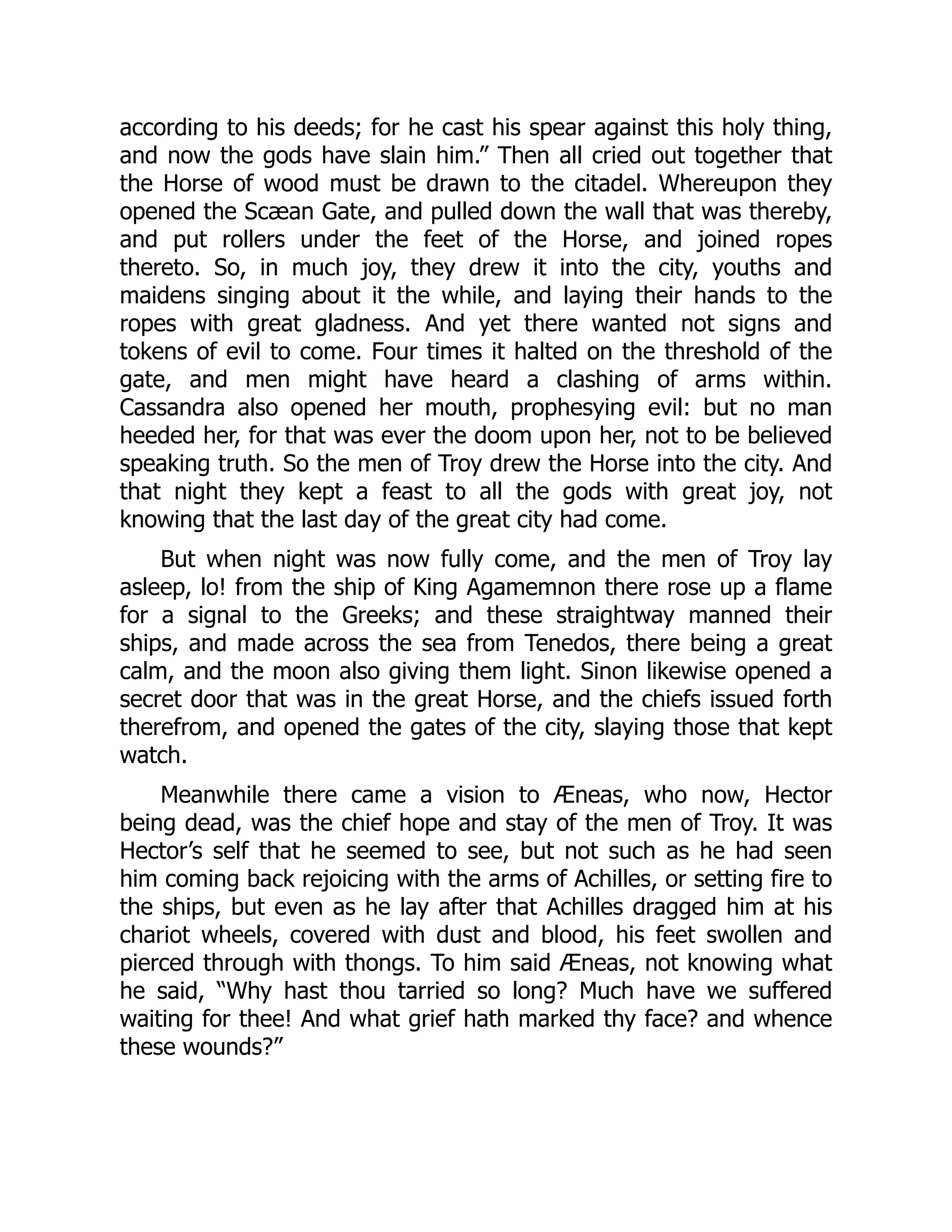 according to his deeds; for he cast his spear against this holy thing, and now the gods have slain him.” Then all cried out together that the Horse of wood must be drawn to the citadel. Whereupon they opened the Scæan Gate, and pulled down the wall that was thereby, and put rollers under the feet of the Horse, and joined ropes thereto. So, in much joy, they drew it into the city, youths and maidens singing about it the while, and laying their hands to the ropes with great gladness. And yet there wanted not signs and tokens of evil to come. Four times it halted on the threshold of the gate, and men might have heard a clashing of arms within. Cassandra also opened her mouth, prophesying evil: but no man heeded her, for that was ever the doom upon her, not to be believed speaking truth. So the men of Troy drew the Horse into the city. And that night they kept a feast to all the gods with great joy, not knowing that the last day of the great city had come.

But when night was now fully come, and the men of Troy lay asleep, lo! from the ship of King Agamemnon there rose up a flame for a signal to the Greeks; and these straightway manned their ships, and made across the sea from Tenedos, there being a great calm, and the moon also giving them light. Sinon likewise opened a secret door that was in the great Horse, and the chiefs issued forth therefrom, and opened the gates of the city, slaying those that kept watch.

Meanwhile there came a vision to Æneas, who now, Hector being dead, was the chief hope and stay of the men of Troy. It was Hector’s self that he seemed to see, but not such as he had seen him coming back rejoicing with the arms of Achilles, or setting fire to the ships, but even as he lay after that Achilles dragged him at his chariot wheels, covered with dust and blood, his feet swollen and pierced through with thongs. To him said Æneas, not knowing what he said, “Why hast thou tarried so long? Much have we suffered waiting for thee! And what grief hath marked thy face? and whence these wounds?”